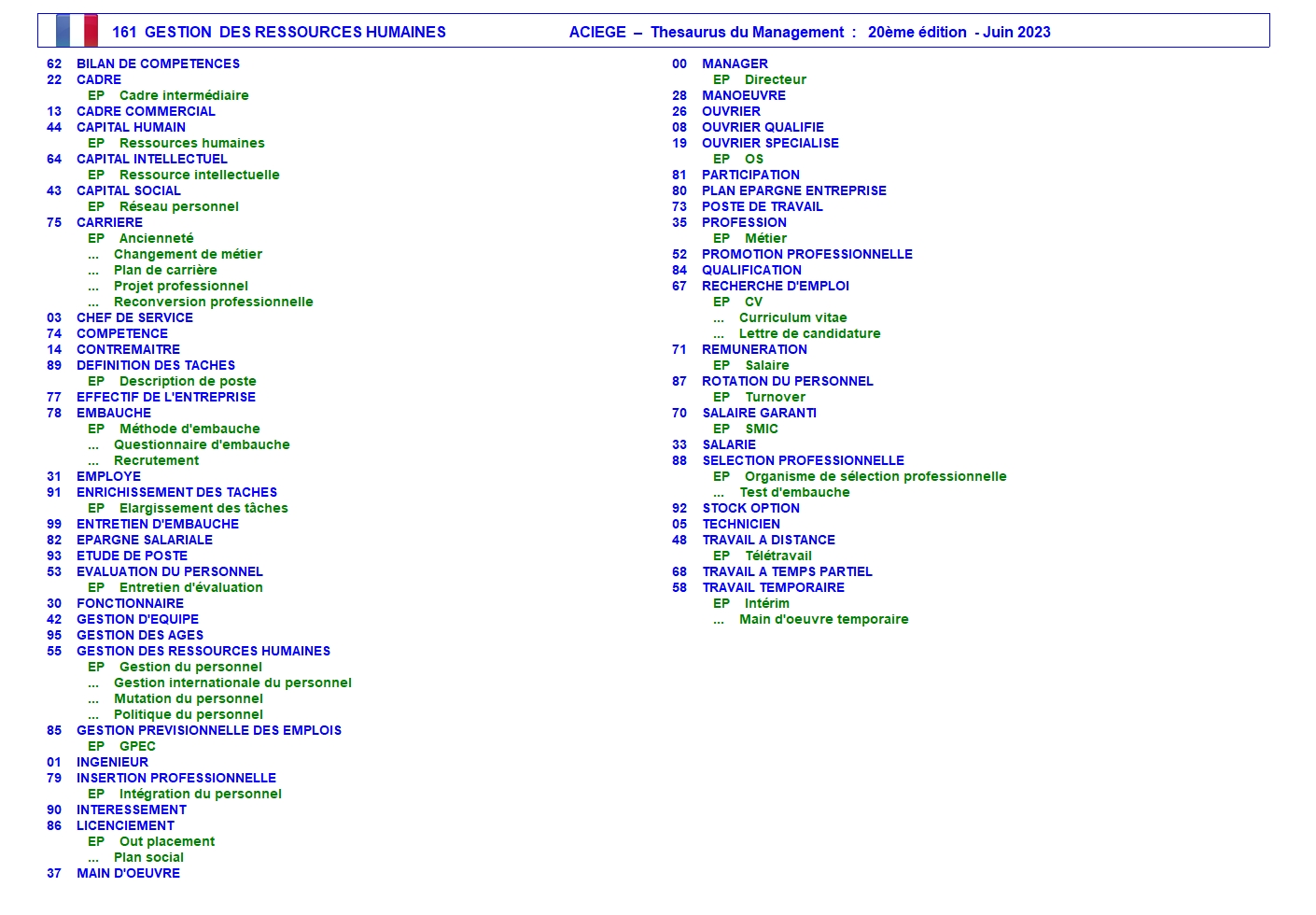 161 GESTION DES RESSOURCES HUMAINES ACIEGE – Thesaurus du Management : 20ème édition - Juin 2023

62 BILAN DE COMPETENCES
22 CADRE
EP Cadre intermédiaire
13 CADRE COMMERCIAL
44 CAPITAL HUMAIN
EP Ressources humaines
64 CAPITAL INTELLECTUEL
EP Ressource intellectuelle
43 CAPITAL SOCIAL
EP Réseau personnel
75 CARRIERE
EP Ancienneté
... Changement de métier
... Plan de carrière
... Projet professionnel
... Reconversion professionnelle
03 CHEF DE SERVICE
74 COMPETENCE
14 CONTREMAITRE
89 DEFINITION DES TACHES
EP Description de poste
77 EFFECTIF DE L'ENTREPRISE
78 EMBAUCHE
EP Méthode d'embauche
... Questionnaire d'embauche
... Recrutement
31 EMPLOYE
91 ENRICHISSEMENT DES TACHES
EP Elargissement des tâches
99 ENTRETIEN D'EMBAUCHE
82 EPARGNE SALARIALE
93 ETUDE DE POSTE
53 EVALUATION DU PERSONNEL
EP Entretien d'évaluation
30 FONCTIONNAIRE
42 GESTION D'EQUIPE
95 GESTION DES AGES
55 GESTION DES RESSOURCES HUMAINES
EP Gestion du personnel
... Gestion internationale du personnel
... Mutation du personnel
... Politique du personnel
85 GESTION PREVISIONNELLE DES EMPLOIS
EP GPEC
01 INGENIEUR
79 INSERTION PROFESSIONNELLE
EP Intégration du personnel
90 INTERESSEMENT
86 LICENCIEMENT
EP Out placement
... Plan social
37 MAIN D'OEUVRE

00 MANAGER
EP Directeur
28 MANOEUVRE
26 OUVRIER
08 OUVRIER QUALIFIE
19 OUVRIER SPECIALISE
EP OS
81 PARTICIPATION
80 PLAN EPARGNE ENTREPRISE
73 POSTE DE TRAVAIL
35 PROFESSION
EP Métier
52 PROMOTION PROFESSIONNELLE
84 QUALIFICATION
67 RECHERCHE D'EMPLOI
EP CV
... Curriculum vitae
... Lettre de candidature
71 REMUNERATION
EP Salaire
87 ROTATION DU PERSONNEL
EP Turnover
70 SALAIRE GARANTI
EP SMIC
33 SALARIE
88 SELECTION PROFESSIONNELLE
EP Organisme de sélection professionnelle
... Test d'embauche
92 STOCK OPTION
05 TECHNICIEN
48 TRAVAIL A DISTANCE
EP Télétravail
68 TRAVAIL A TEMPS PARTIEL
58 TRAVAIL TEMPORAIRE
EP Intérim
... Main d'oeuvre temporaire